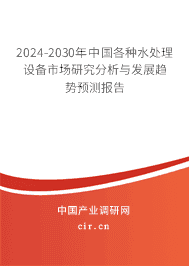 2024-2030年中国各种水处理设备市场研究分析与发展趋势预测报告

中国产业调研网
cir.cn